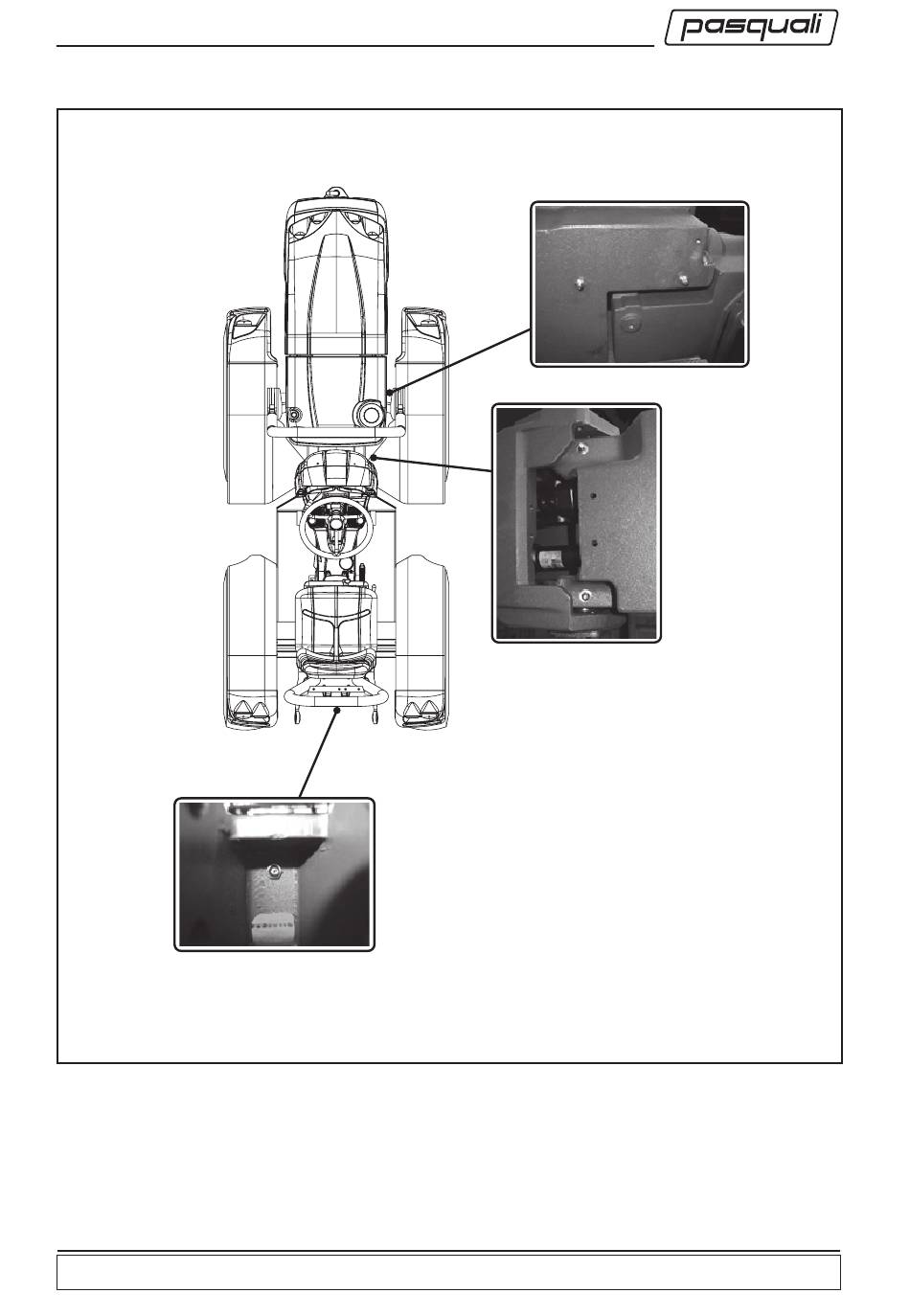 pasquali